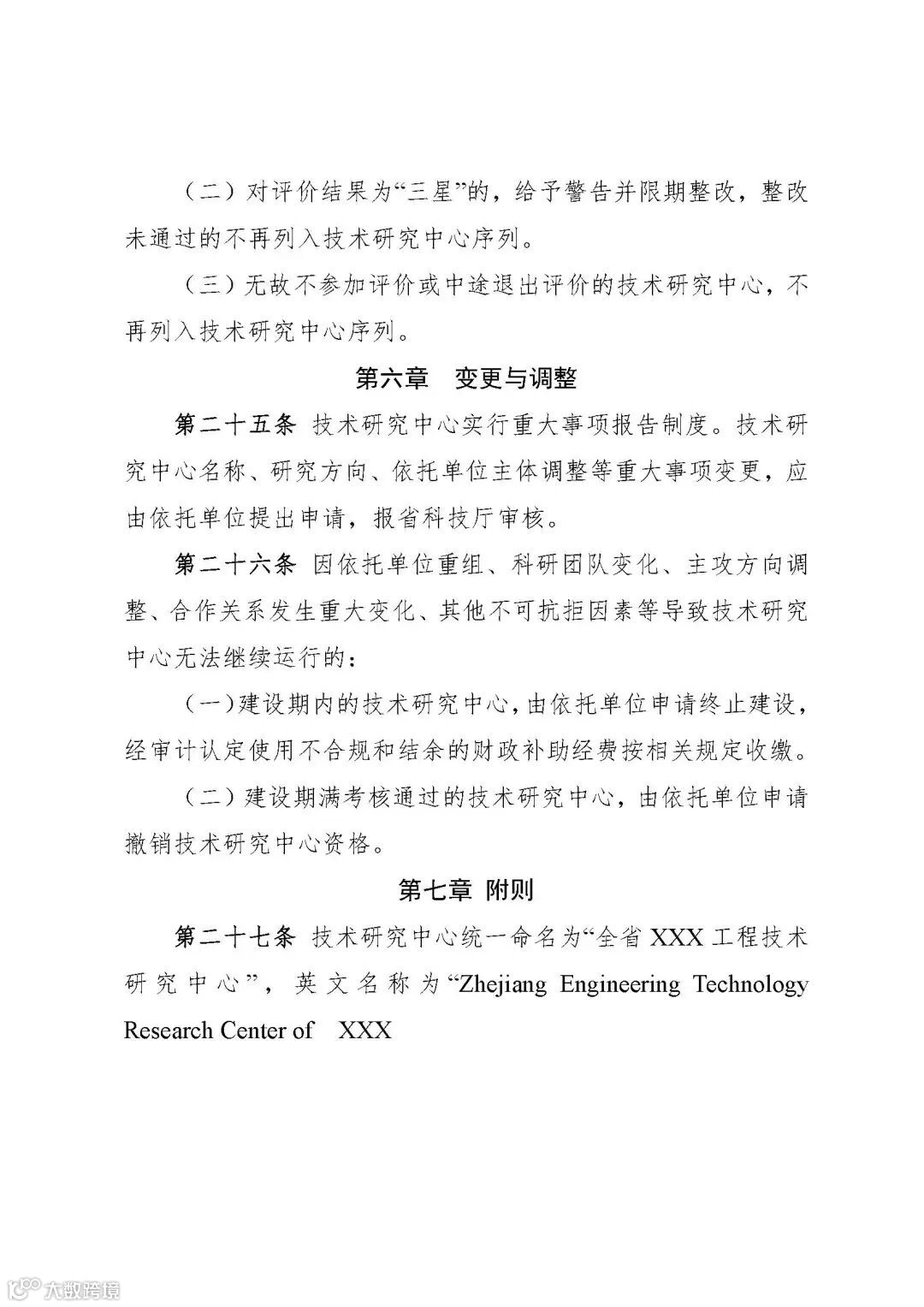 （二）对评价结果为“三星”的，给予警告并限期整改，整改未通过的不再列入技术研究中心序列。

（三）无故不参加评价或中途退出评价的技术研究中心，不再列入技术研究中心序列。

第六章　变更与调整

第二十五条　技术研究中心实行重大事项报告制度。技术研究中心名称、研究方向、依托单位主体调整等重大事项变更，应由依托单位提出申请，报省科技厅审核。

第二十六条　因依托单位重组、科研团队变化、主攻方向调整、合作关系发生重大变化、其他不可抗拒因素等导致技术研究中心无法继续运行的：

（一）建设期内的技术研究中心，由依托单位申请终止建设，经审计认定使用不合规和结余的财政补助经费按相关规定收缴。

（二）建设期满考核通过的技术研究中心，由依托单位申请撤销技术研究中心资格。

第七章　附则

第二十七条　技术研究中心统一命名为“全省 XXX 工程技术研究中心”，英文名称为“Zhejiang Engineering Technology Research Center of　XXX

大数跨境